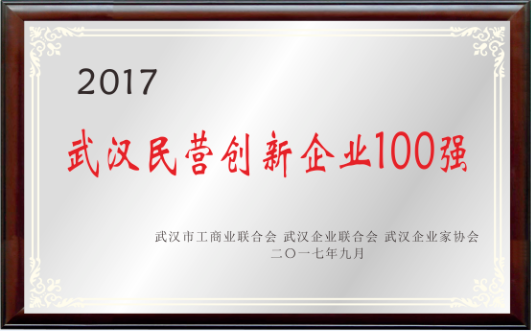 2017

武汉民营创新企业100强

武汉市工商业联合会 武汉企业联合会 武汉企业家协会
二〇一七年九月